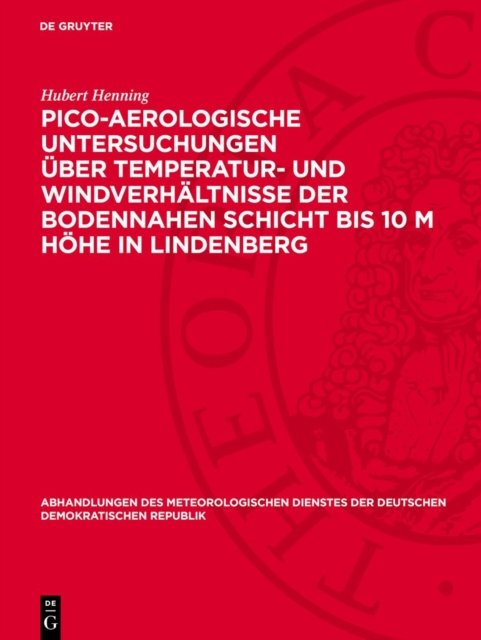 DE GRUYTER

Hubert Henning

PICO-AEROLOGISCHE UNTERSUCHUNGEN ÜBER TEMPERATUR- UND WINDVERHÄLTNISSE DER BODENNAHEN SCHICHT BIS 10 M HÖHE IN LINDENBERG

ABHANDLUNGEN DES METEOROLOGISCHEN DIENSTES DER DEUTSCHEN DEMOKRATISCHEN REPUBLIK

DE
G